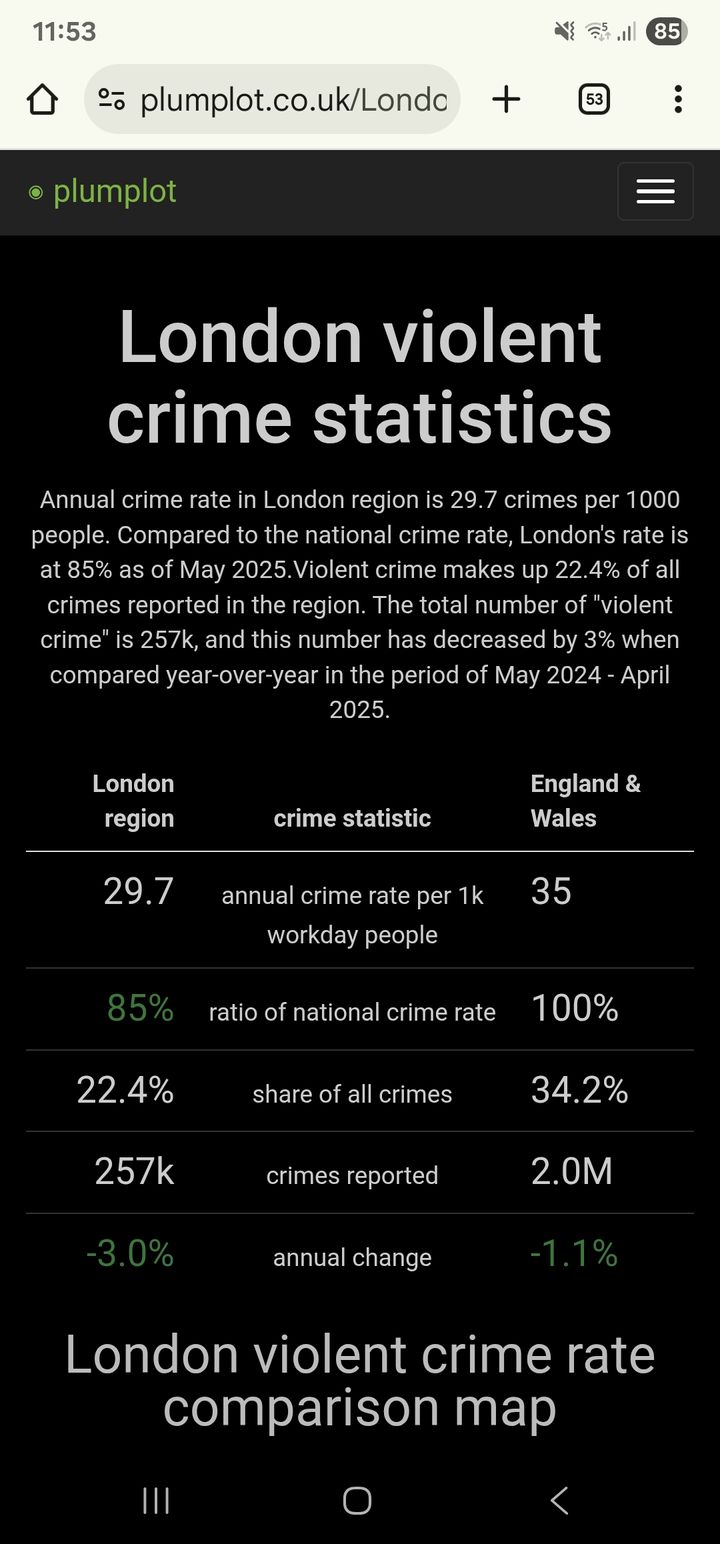 11:53

85

plumplot.co.uk/Londo

53

plumplot

London violent crime statistics

Annual crime rate in London region is 29.7 crimes per 1000 people. Compared to the national crime rate, London's rate is at 85% as of May 2025.Violent crime makes up 22.4% of all crimes reported in the region. The total number of "violent crime" is 257k, and this number has decreased by 3% when compared year-over-year in the period of May 2024 - April 2025.

| London region | crime statistic | England & Wales |
|---|---|---|
| 29.7 | annual crime rate per 1k workday people | 35 |
| 85% | ratio of national crime rate | 100% |
| 22.4% | share of all crimes | 34.2% |
| 257k | crimes reported | 2.0M |
| -3.0% | annual change | -1.1% |

London violent crime rate comparison map